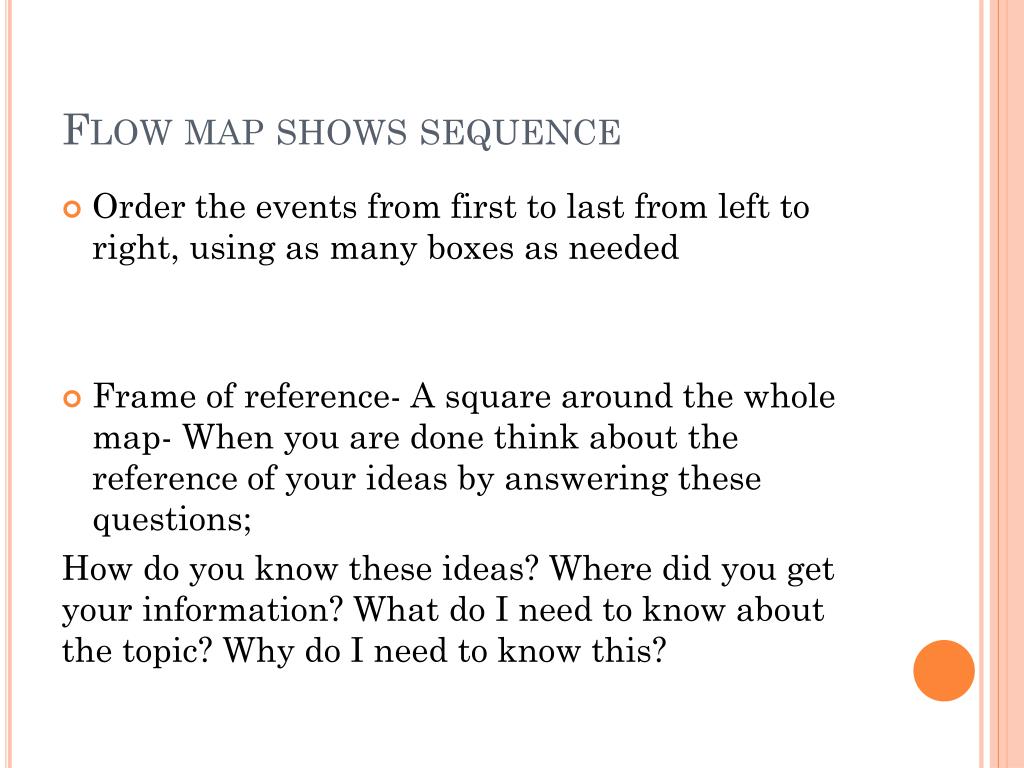 FLOW MAP SHOWS SEQUENCE

Order the events from first to last from left to right, using as many boxes as needed

Frame of reference- A square around the whole map- When you are done think about the reference of your ideas by answering these questions;

How do you know these ideas? Where did you get your information? What do I need to know about the topic? Why do I need to know this?